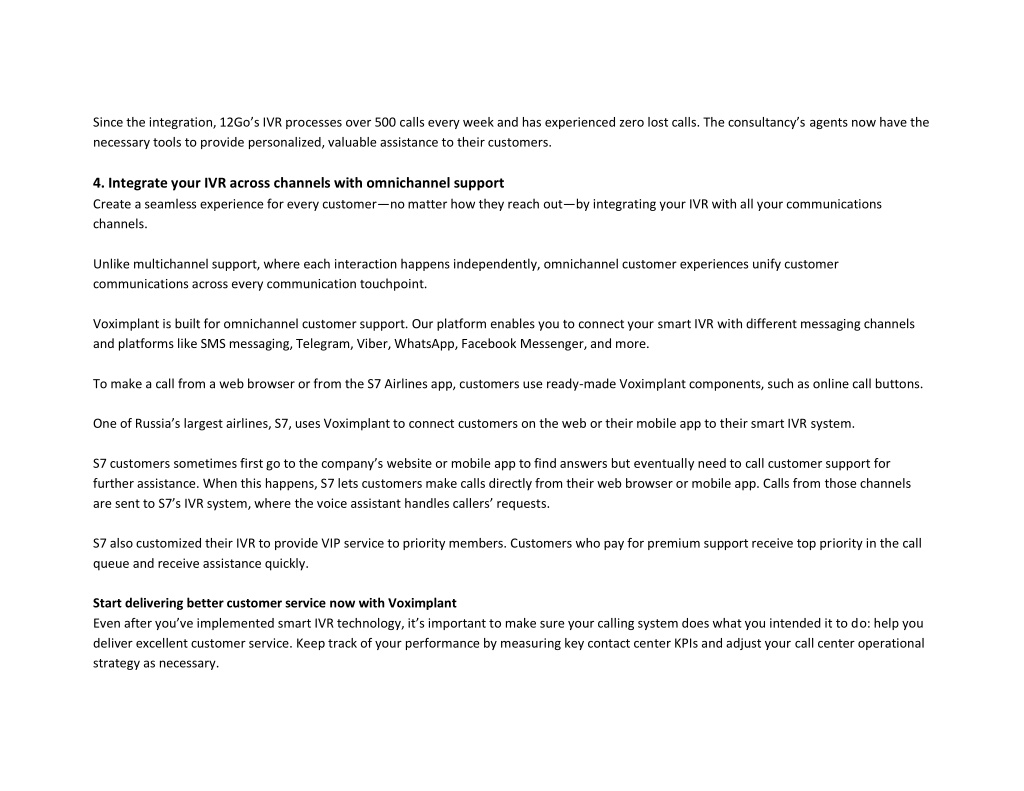 Since the integration, 12Go's IVR processes over 500 calls every week and has experienced zero lost calls. The consultancy's agents now have the necessary tools to provide personalized, valuable assistance to their customers.

4. Integrate your IVR across channels with omnichannel support
Create a seamless experience for every customer—no matter how they reach out—by integrating your IVR with all your communications channels.

Unlike multichannel support, where each interaction happens independently, omnichannel customer experiences unify customer communications across every communication touchpoint.

Voximplant is built for omnichannel customer support. Our platform enables you to connect your smart IVR with different messaging channels and platforms like SMS messaging, Telegram, Viber, WhatsApp, Facebook Messenger, and more.

To make a call from a web browser or from the S7 Airlines app, customers use ready-made Voximplant components, such as online call buttons.

One of Russia's largest airlines, S7, uses Voximplant to connect customers on the web or their mobile app to their smart IVR system.

S7 customers sometimes first go to the company's website or mobile app to find answers but eventually need to call customer support for further assistance. When this happens, S7 lets customers make calls directly from their web browser or mobile app. Calls from those channels are sent to S7's IVR system, where the voice assistant handles callers' requests.

S7 also customized their IVR to provide VIP service to priority members. Customers who pay for premium support receive top priority in the call queue and receive assistance quickly.

Start delivering better customer service now with Voximplant
Even after you've implemented smart IVR technology, it's important to make sure your calling system does what you intended it to do: help you deliver excellent customer service. Keep track of your performance by measuring key contact center KPIs and adjust your call center operational strategy as necessary.